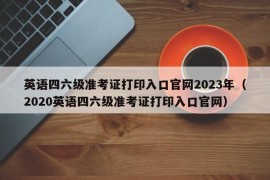 英语四六级准考证打印入口官网2023年（2020英语四六级准考证打印入口官网）